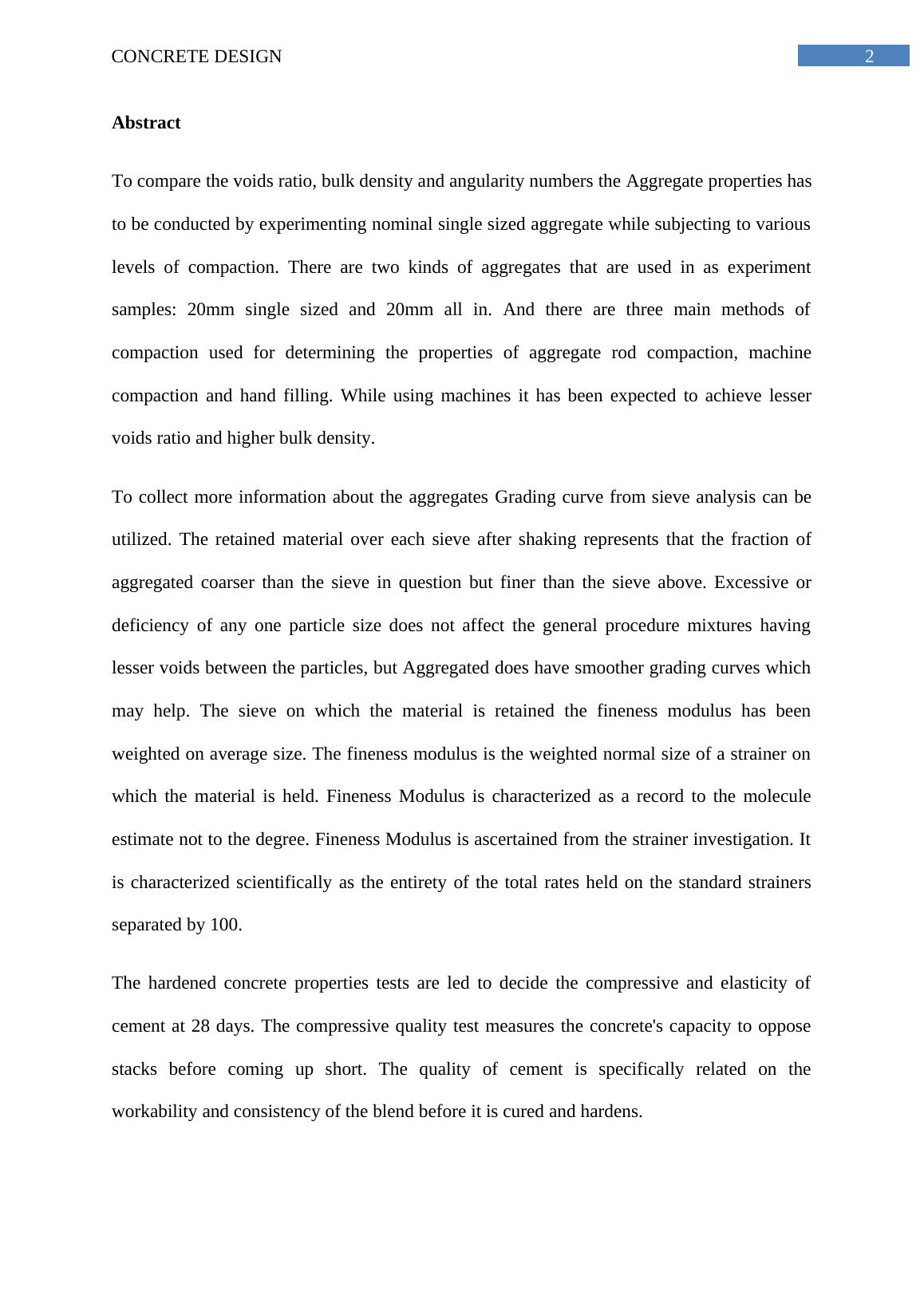 CONCRETE DESIGN 2

Abstract

To compare the voids ratio, bulk density and angularity numbers the Aggregate properties has to be conducted by experimenting nominal single sized aggregate while subjecting to various levels of compaction. There are two kinds of aggregates that are used in as experiment samples: 20mm single sized and 20mm all in. And there are three main methods of compaction used for determining the properties of aggregate rod compaction, machine compaction and hand filling. While using machines it has been expected to achieve lesser voids ratio and higher bulk density.

To collect more information about the aggregates Grading curve from sieve analysis can be utilized. The retained material over each sieve after shaking represents that the fraction of aggregated coarser than the sieve in question but finer than the sieve above. Excessive or deficiency of any one particle size does not affect the general procedure mixtures having lesser voids between the particles, but Aggregated does have smoother grading curves which may help. The sieve on which the material is retained the fineness modulus has been weighted on average size. The fineness modulus is the weighted normal size of a strainer on which the material is held. Fineness Modulus is characterized as a record to the molecule estimate not to the degree. Fineness Modulus is ascertained from the strainer investigation. It is characterized scientifically as the entirety of the total rates held on the standard strainers separated by 100.

The hardened concrete properties tests are led to decide the compressive and elasticity of cement at 28 days. The compressive quality test measures the concrete's capacity to oppose stacks before coming up short. The quality of cement is specifically related on the workability and consistency of the blend before it is cured and hardens.